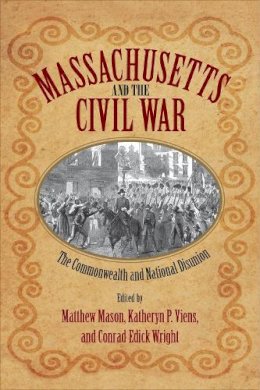 MASSACHUSETTS
AND THE
CIVIL WAR

The Commonwealth and National Disunion

Edited by
Matthew Mason, Katheryn P. Viens,
and Conrad Edick Wright